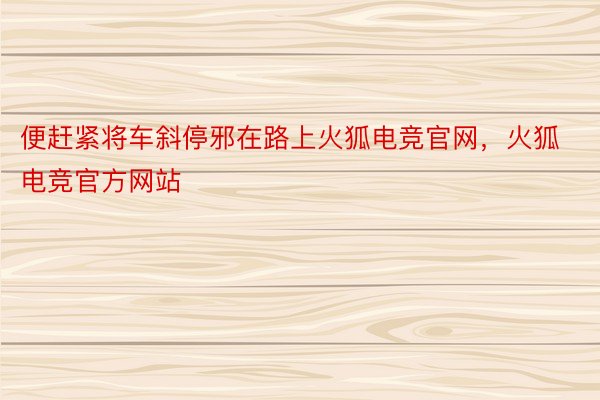 便赶紧将车斜停邪在路上火狐电竞官网，火狐电竞官方网站